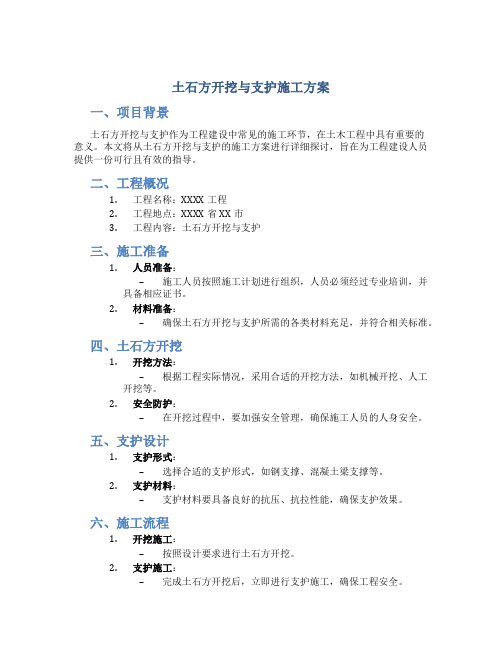 土石方开挖与支护施工方案

一、项目背景

土石方开挖与支护作为工程建设中常见的施工环节，在土木工程中具有重要的意义。本文将从土石方开挖与支护的施工方案进行详细探讨，旨在为工程建设人员提供一份可行且有效的指导。

二、工程概况

1. 工程名称：XXXX 工程
2. 工程地点：XXXX 省 XX 市
3. 工程内容：土石方开挖与支护

三、施工准备

1. 人员准备：
   – 施工人员按照施工计划进行组织，人员必须经过专业培训，并具备相应证书。
2. 材料准备：
   – 确保土石方开挖与支护所需的各类材料充足，并符合相关标准。

四、土石方开挖

1. 开挖方法：
   – 根据工程实际情况，采用合适的开挖方法，如机械开挖、人工开挖等。
2. 安全防护：
   – 在开挖过程中，要加强安全管理，确保施工人员的人身安全。

五、支护设计

1. 支护形式：
   – 选择合适的支护形式，如钢支撑、混凝土梁支撑等。
2. 支护材料：
   – 支护材料要具备良好的抗压、抗拉性能，确保支护效果。

六、施工流程

1. 开挖施工：
   – 按照设计要求进行土石方开挖。
2. 支护施工：
   – 完成土石方开挖后，立即进行支护施工，确保工程安全。